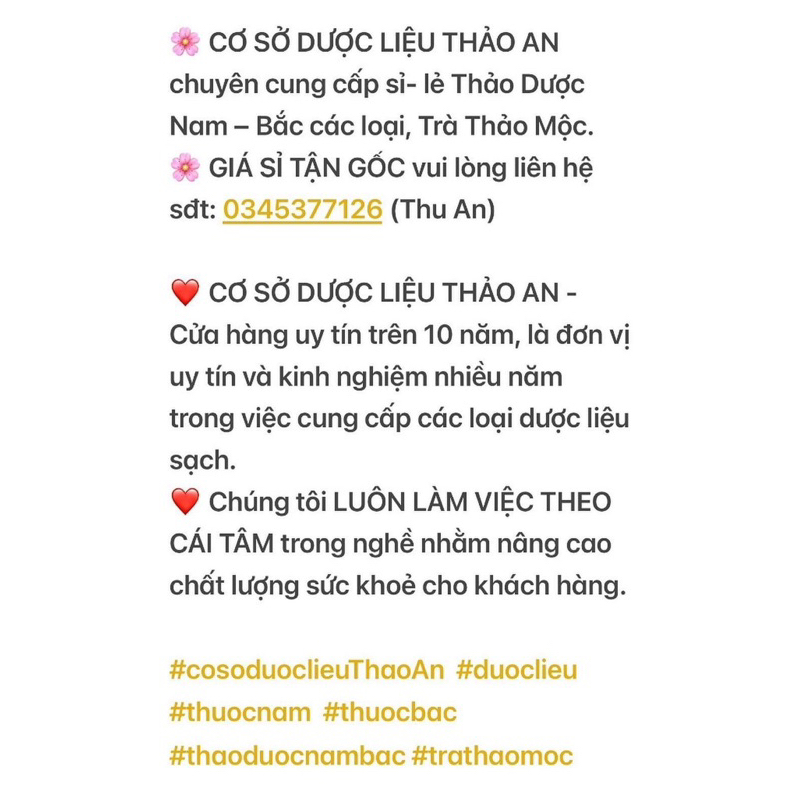 🌸 CƠ SỞ DƯỢC LIỆU THẢO AN chuyên cung cấp sỉ- lẻ Thảo Dược Nam – Bắc các loại, Trà Thảo Mộc.
🌸 GIÁ SỈ TẬN GỐC vui lòng liên hệ sđt: 0345377126 (Thu An)

❤️ CƠ SỞ DƯỢC LIỆU THẢO AN - Cửa hàng uy tín trên 10 năm, là đơn vị uy tín và kinh nghiệm nhiều năm trong việc cung cấp các loại dược liệu sạch.
❤️ Chúng tôi LUÔN LÀM VIỆC THEO CÁI TÂM trong nghề nhằm nâng cao chất lượng sức khoẻ cho khách hàng.

#cosoduoclieuThaoAn #duoclieu #thuocnam #thuocbac #thaoduocnambac #trathaomoc